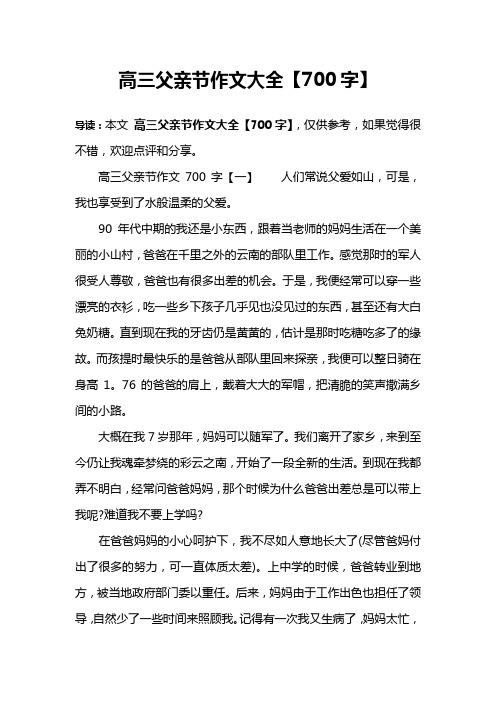 高三父亲节作文大全【700字】

导读：本文 高三父亲节作文大全【700字】，仅供参考，如果觉得很不错，欢迎点评和分享。

高三父亲节作文 700 字【一】　　人们常说父爱如山，可是，我也享受到了水般温柔的父爱。

90 年代中期的我还是小东西，跟着当老师的妈妈生活在一个美丽的小山村，爸爸在千里之外的云南的部队里工作。感觉那时的军人很受人尊敬，爸爸也有很多出差的机会。于是，我便经常可以穿一些漂亮的衣衫，吃一些乡下孩子几乎见也没见过的东西，甚至还有大白兔奶糖。直到现在我的牙齿仍是黄黄的，估计是那时吃糖吃多了的缘故。而孩提时最快乐的是爸爸从部队里回来探亲，我便可以整日骑在身高 1。76 的爸爸的肩上，戴着大大的军帽，把清脆的笑声撒满乡间的小路。

大概在我 7 岁那年，妈妈可以随军了。我们离开了家乡，来到至今仍让我魂牵梦绕的彩云之南，开始了一段全新的生活。到现在我都弄不明白，经常问爸爸妈妈，那个时候为什么爸爸出差总是可以带上我呢?难道我不要上学吗?

在爸爸妈妈的小心呵护下，我不尽如人意地长大了(尽管爸妈付出了很多的努力，可一直体质太差)。上中学的时候，爸爸转业到地方，被当地政府部门委以重任。后来，妈妈由于工作出色也担任了领导，自然少了一些时间来照顾我。记得有一次我又生病了，妈妈太忙，